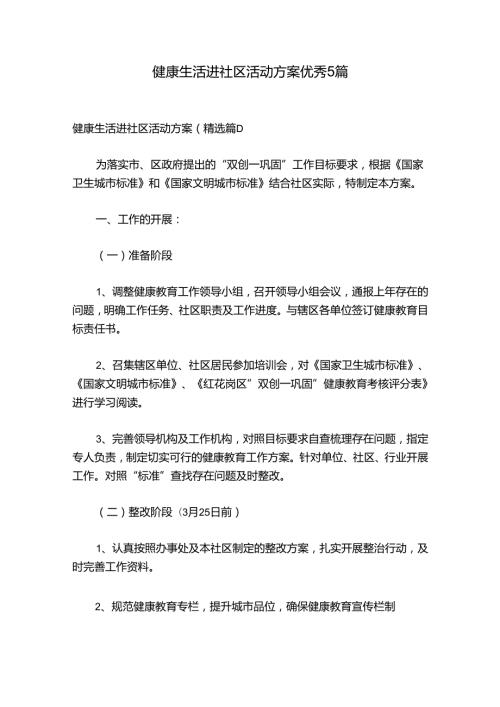 健康生活进社区活动方案优秀5篇

健康生活进社区活动方案（精选篇D

为落实市、区政府提出的“双创一巩固”工作目标要求，根据《国家卫生城市标准》和《国家文明城市标准》结合社区实际，特制定本方案。

一、工作的开展：

（一）准备阶段

1、调整健康教育工作领导小组，召开领导小组会议，通报上年存在的问题，明确工作任务、社区职责及工作进度。与辖区各单位签订健康教育目标责任书。

2、召集辖区单位、社区居民参加培训会，对《国家卫生城市标准》、《国家文明城市标准》、《红花岗区”双创一巩固”健康教育考核评分表》进行学习阅读。

3、完善领导机构及工作机构，对照目标要求自查梳理存在问题，指定专人负责，制定切实可行的健康教育工作方案。针对单位、社区、行业开展工作。对照“标准”查找存在问题及时整改。

（二）整改阶段（3月25日前）

1、认真按照办事处及本社区制定的整改方案，扎实开展整治行动，及时完善工作资料。

2、规范健康教育专栏，提升城市品位，确保健康教育宣传栏制